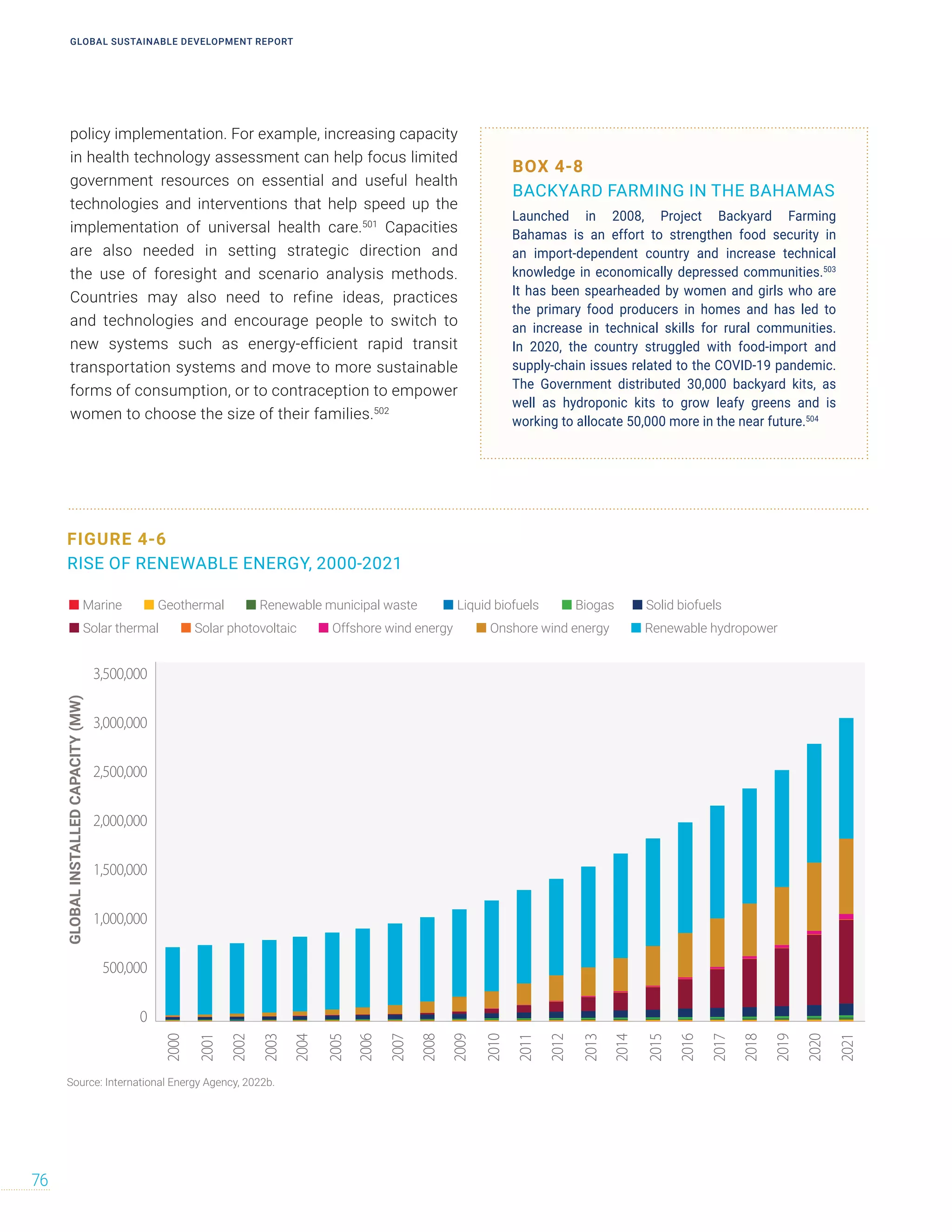 GLOBAL SUSTAINABLE DEVELOPMENT REPORT

policy implementation. For example, increasing capacity in health technology assessment can help focus limited government resources on essential and useful health technologies and interventions that help speed up the implementation of universal health care.$^{501}$ Capacities are also needed in setting strategic direction and the use of foresight and scenario analysis methods. Countries may also need to refine ideas, practices and technologies and encourage people to switch to new systems such as energy-efficient rapid transit transportation systems and move to more sustainable forms of consumption, or to contraception to empower women to choose the size of their families.$^{502}$

BOX 4-8
BACKYARD FARMING IN THE BAHAMAS

Launched in 2008, Project Backyard Farming Bahamas is an effort to strengthen food security in an import-dependent country and increase technical knowledge in economically depressed communities.$^{503}$ It has been spearheaded by women and girls who are the primary food producers in homes and has led to an increase in technical skills for rural communities. In 2020, the country struggled with food-import and supply-chain issues related to the COVID-19 pandemic. The Government distributed 30,000 backyard kits, as well as hydroponic kits to grow leafy greens and is working to allocate 50,000 more in the near future.$^{504}$

FIGURE 4-6
RISE OF RENEWABLE ENERGY, 2000-2021

Marine Geothermal Renewable municipal waste Liquid biofuels Biogas Solid biofuels
Solar thermal Solar photovoltaic Offshore wind energy Onshore wind energy Renewable hydropower

GLOBAL INSTALLED CAPACITY (MW)

3,500,000
3,000,000
2,500,000
2,000,000
1,500,000
1,000,000
500,000
0

2000 2001 2002 2003 2004 2005 2006 2007 2008 2009 2010 2011 2012 2013 2014 2015 2016 2017 2018 2019 2020 2021

Source: International Energy Agency, 2022b.

76